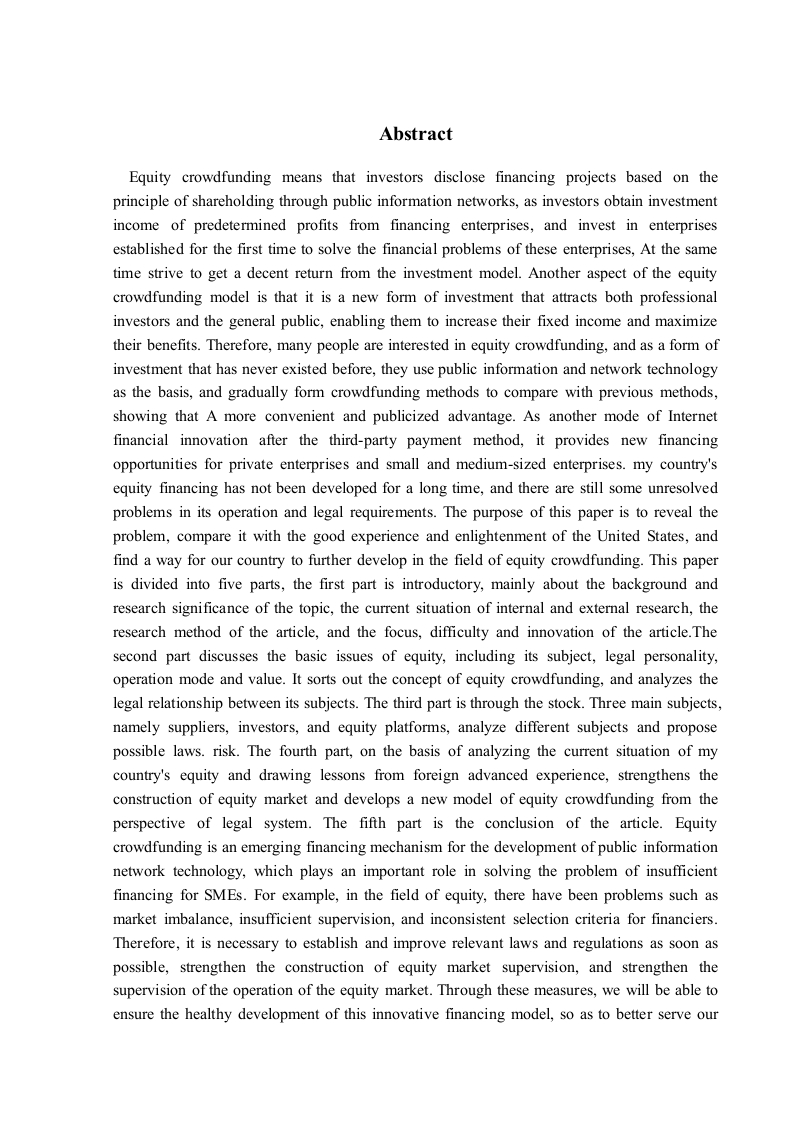 Abstract

Equity crowdfunding means that investors disclose financing projects based on the principle of shareholding through public information networks, as investors obtain investment income of predetermined profits from financing enterprises, and invest in enterprises established for the first time to solve the financial problems of these enterprises, At the same time strive to get a decent return from the investment model. Another aspect of the equity crowdfunding model is that it is a new form of investment that attracts both professional investors and the general public, enabling them to increase their fixed income and maximize their benefits. Therefore, many people are interested in equity crowdfunding, and as a form of investment that has never existed before, they use public information and network technology as the basis, and gradually form crowdfunding methods to compare with previous methods, showing that A more convenient and publicized advantage. As another mode of Internet financial innovation after the third-party payment method, it provides new financing opportunities for private enterprises and small and medium-sized enterprises. my country's equity financing has not been developed for a long time, and there are still some unresolved problems in its operation and legal requirements. The purpose of this paper is to reveal the problem, compare it with the good experience and enlightenment of the United States, and find a way for our country to further develop in the field of equity crowdfunding. This paper is divided into five parts, the first part is introductory, mainly about the background and research significance of the topic, the current situation of internal and external research, the research method of the article, and the focus, difficulty and innovation of the article.The second part discusses the basic issues of equity, including its subject, legal personality, operation mode and value. It sorts out the concept of equity crowdfunding, and analyzes the legal relationship between its subjects. The third part is through the stock. Three main subjects, namely suppliers, investors, and equity platforms, analyze different subjects and propose possible laws. risk. The fourth part, on the basis of analyzing the current situation of my country's equity and drawing lessons from foreign advanced experience, strengthens the construction of equity market and develops a new model of equity crowdfunding from the perspective of legal system. The fifth part is the conclusion of the article. Equity crowdfunding is an emerging financing mechanism for the development of public information network technology, which plays an important role in solving the problem of insufficient financing for SMEs. For example, in the field of equity, there have been problems such as market imbalance, insufficient supervision, and inconsistent selection criteria for financiers. Therefore, it is necessary to establish and improve relevant laws and regulations as soon as possible, strengthen the construction of equity market supervision, and strengthen the supervision of the operation of the equity market. Through these measures, we will be able to ensure the healthy development of this innovative financing model, so as to better serve our